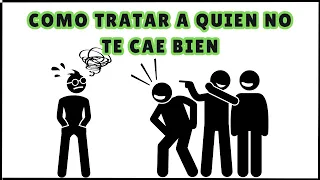 COMO TRATAR A QUIEN NO TE CAE BIEN